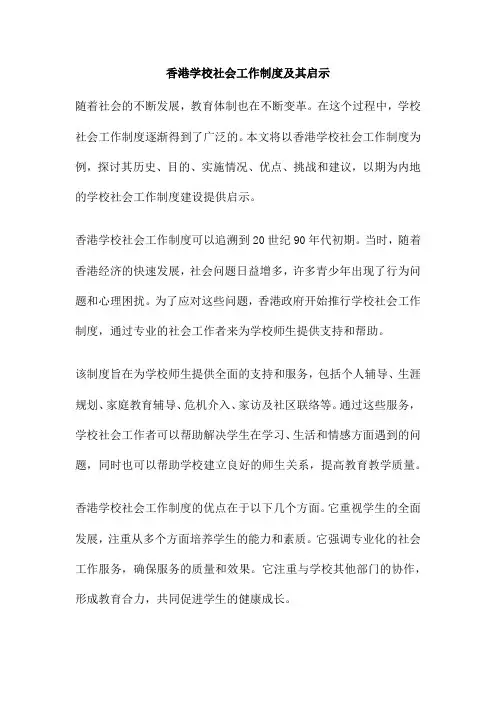 香港学校社会工作制度及其启示

随着社会的不断发展，教育体制也在不断变革。在这个过程中，学校社会工作制度逐渐得到了广泛的。本文将以香港学校社会工作制度为例，探讨其历史、目的、实施情况、优点、挑战和建议，以期为内地的学校社会工作制度建设提供启示。

香港学校社会工作制度可以追溯到20世纪90年代初期。当时，随着香港经济的快速发展，社会问题日益增多，许多青少年出现了行为问题和心理困扰。为了应对这些问题，香港政府开始推行学校社会工作制度，通过专业的社会工作者来为学校师生提供支持和帮助。

该制度旨在为学校师生提供全面的支持和服务，包括个人辅导、生涯规划、家庭教育辅导、危机介入、家访及社区联络等。通过这些服务，学校社会工作者可以帮助解决学生在学习、生活和情感方面遇到的问题，同时也可以帮助学校建立良好的师生关系，提高教育教学质量。

香港学校社会工作制度的优点在于以下几个方面。它重视学生的全面发展，注重从多个方面培养学生的能力和素质。它强调专业化的社会工作服务，确保服务的质量和效果。它注重与学校其他部门的协作，形成教育合力，共同促进学生的健康成长。